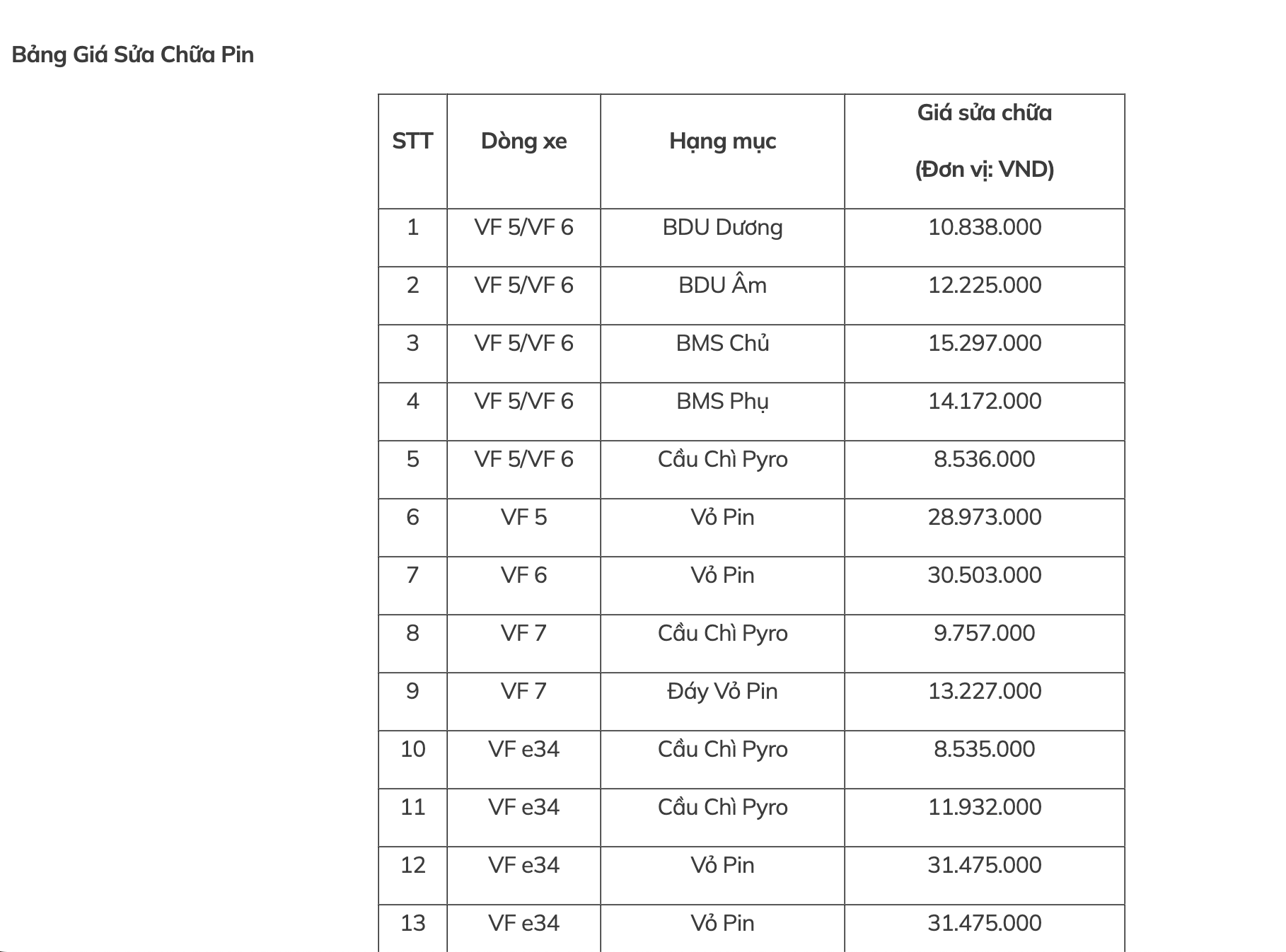 Bảng Giá Sửa Chữa Pin

| STT | Dòng xe | Hạng mục | Giá sửa chữa (Đơn vị: VND) |
|---|---|---|---|
| 1 | VF 5/VF 6 | BDU Dương | 10.838.000 |
| 2 | VF 5/VF 6 | BDU Âm | 12.225.000 |
| 3 | VF 5/VF 6 | BMS Chủ | 15.297.000 |
| 4 | VF 5/VF 6 | BMS Phụ | 14.172.000 |
| 5 | VF 5/VF 6 | Cầu Chì Pyro | 8.536.000 |
| 6 | VF 5 | Vỏ Pin | 28.973.000 |
| 7 | VF 6 | Vỏ Pin | 30.503.000 |
| 8 | VF 7 | Cầu Chì Pyro | 9.757.000 |
| 9 | VF 7 | Đáy Vỏ Pin | 13.227.000 |
| 10 | VF e34 | Cầu Chì Pyro | 8.535.000 |
| 11 | VF e34 | Cầu Chì Pyro | 11.932.000 |
| 12 | VF e34 | Vỏ Pin | 31.475.000 |
| 13 | VF e34 | Vỏ Pin | 31.475.000 |